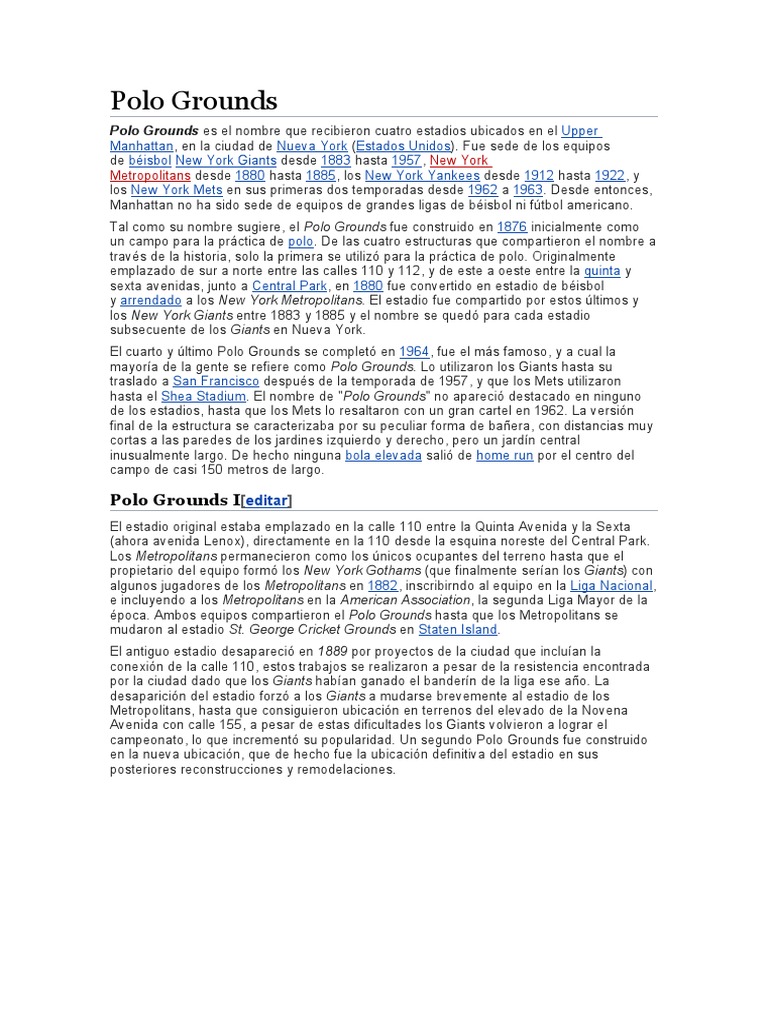 Polo Grounds

Polo Grounds es el nombre que recibieron cuatro estadios ubicados en el Upper Manhattan, en la ciudad de Nueva York (Estados Unidos). Fue sede de los equipos de béisbol New York Giants desde 1883 hasta 1957, New York Metropolitans desde 1880 hasta 1885, los New York Yankees desde 1912 hasta 1922, y los New York Mets en sus primeras dos temporadas desde 1962 a 1963. Desde entonces, Manhattan no ha sido sede de equipos de grandes ligas de béisbol ni fútbol americano.

Tal como su nombre sugiere, el Polo Grounds fue construido en 1876 inicialmente como un campo para la práctica de polo. De las cuatro estructuras que compartieron el nombre a través de la historia, solo la primera se utilizó para la práctica de polo. Originalmente emplazado de sur a norte entre las calles 110 y 112, y de este a oeste entre la quinta y sexta avenidas, junto a Central Park, en 1880 fue convertido en estadio de béisbol y arrendado a los New York Metropolitans. El estadio fue compartido por estos últimos y los New York Giants entre 1883 y 1885 y el nombre se quedó para cada estadio subsecuente de los Giants en Nueva York.

El cuarto y último Polo Grounds se completó en 1964, fue el más famoso, y a cual la mayoría de la gente se refiere como Polo Grounds. Lo utilizaron los Giants hasta su traslado a San Francisco después de la temporada de 1957, y que los Mets utilizaron hasta el Shea Stadium. El nombre de "Polo Grounds" no apareció destacado en ninguno de los estadios, hasta que los Mets lo resaltaron con un gran cartel en 1962. La versión final de la estructura se caracterizaba por su peculiar forma de bañera, con distancias muy cortas a las paredes de los jardines izquierdo y derecho, pero un jardín central inusualmente largo. De hecho ninguna bola elevada salió de home run por el centro del campo de casi 150 metros de largo.

Polo Grounds I[editar]

El estadio original estaba emplazado en la calle 110 entre la Quinta Avenida y la Sexta (ahora avenida Lenox), directamente en la 110 desde la esquina noreste del Central Park. Los Metropolitans permanecieron como los únicos ocupantes del terreno hasta que el propietario del equipo formó los New York Gothams (que finalmente serían los Giants) con algunos jugadores de los Metropolitans en 1882, inscribirndo al equipo en la Liga Nacional, e incluyendo a los Metropolitans en la American Association, la segunda Liga Mayor de la época. Ambos equipos compartieron el Polo Grounds hasta que los Metropolitans se mudaron al estadio St. George Cricket Grounds en Staten Island.

El antiguo estadio desapareció en 1889 por proyectos de la ciudad que incluían la conexión de la calle 110, estos trabajos se realizaron a pesar de la resistencia encontrada por la ciudad dado que los Giants habían ganado el banderín de la liga ese año. La desaparición del estadio forzó a los Giants a mudarse brevemente al estadio de los Metropolitans, hasta que consiguieron ubicación en terrenos del elevado de la Novena Avenida con calle 155, a pesar de estas dificultades los Giants volvieron a lograr el campeonato, lo que incrementó su popularidad. Un segundo Polo Grounds fue construido en la nueva ubicación, que de hecho fue la ubicación definitiva del estadio en sus posteriores reconstrucciones y remodelaciones.